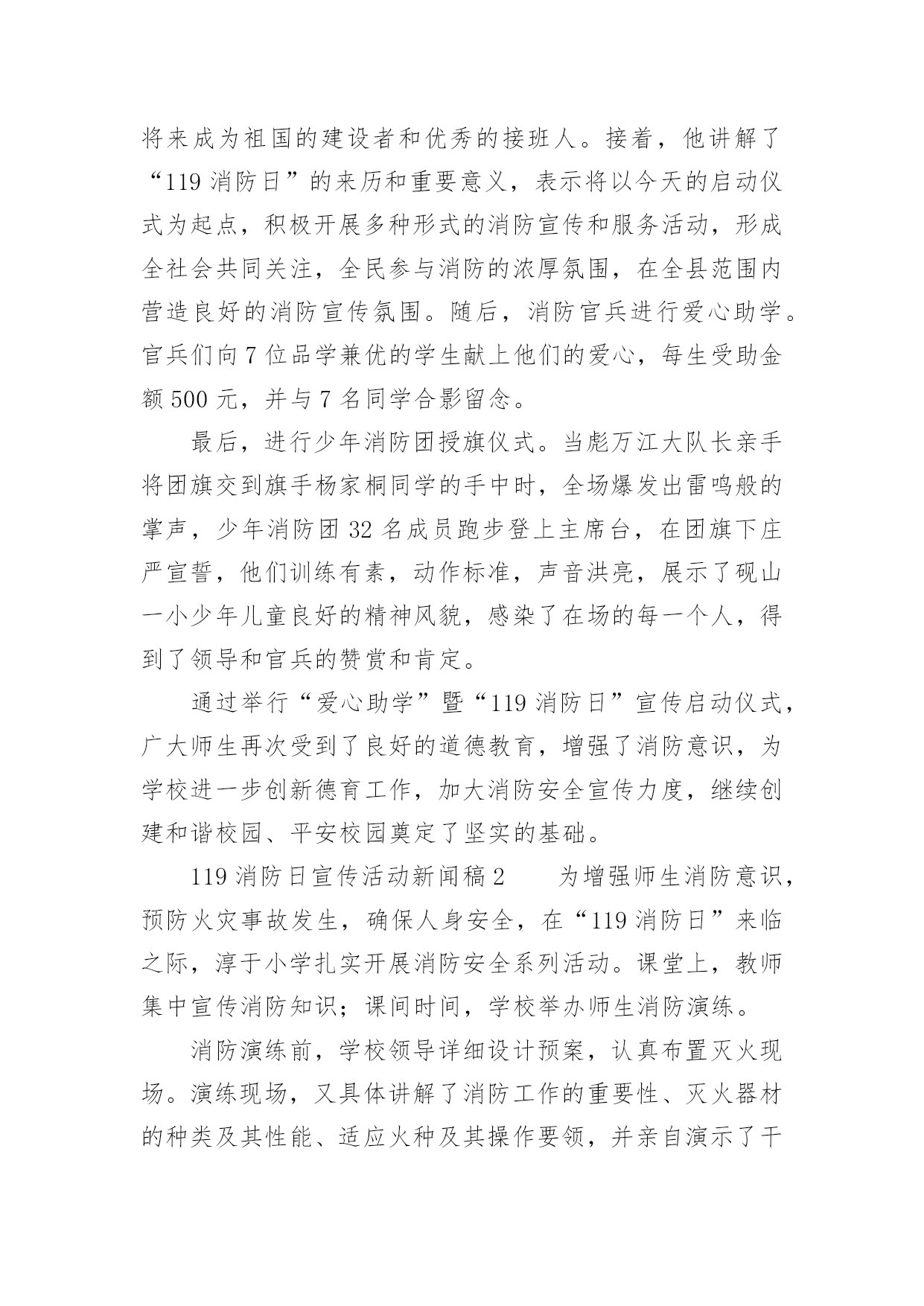 将来成为祖国的建设者和优秀的接班人。接着，他讲解了“119 消防日”的来历和重要意义，表示将以今天的启动仪式为起点，积极开展多种形式的消防宣传和服务活动，形成全社会共同关注，全民参与消防的浓厚氛围，在全县范围内营造良好的消防宣传氛围。随后，消防官兵进行爱心助学。官兵们向 7 位品学兼优的学生献上他们的爱心，每生受助金额 500 元，并与 7 名同学合影留念。

最后，进行少年消防团授旗仪式。当彪万江大队长亲手将团旗交到旗手杨家桐同学的手中时，全场爆发出雷鸣般的掌声，少年消防团 32 名成员跑步登上主席台，在团旗下庄严宣誓，他们训练有素，动作标准，声音洪亮，展示了砚山一小少年儿童良好的精神风貌，感染了在场的每一个人，得到了领导和官兵的赞赏和肯定。

通过举行“爱心助学”暨“119 消防日”宣传启动仪式，广大师生再次受到了良好的道德教育，增强了消防意识，为学校进一步创新德育工作，加大消防安全宣传力度，继续创建和谐校园、平安校园奠定了坚实的基础。

119 消防日宣传活动新闻稿 2　　为增强师生消防意识，预防火灾事故发生，确保人身安全，在“119 消防日”来临之际，淳于小学扎实开展消防安全系列活动。课堂上，教师集中宣传消防知识；课间时间，学校举办师生消防演练。

消防演练前，学校领导详细设计预案，认真布置灭火现场。演练现场，又具体讲解了消防工作的重要性、灭火器材的种类及其性能、适应火种及其操作要领，并亲自演示了干